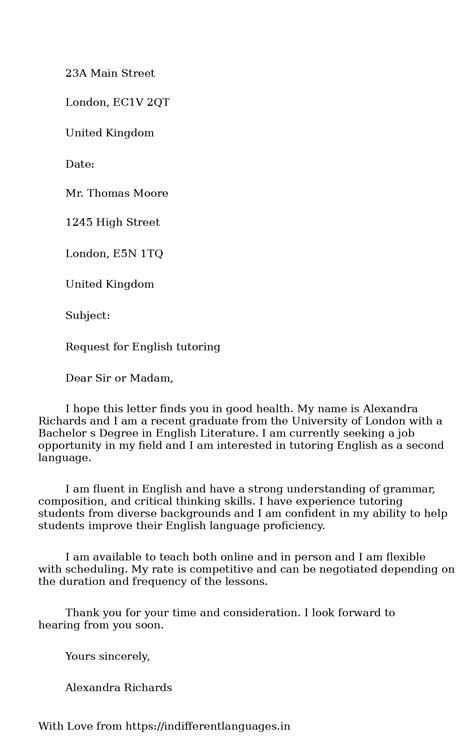 23A Main Street

London, EC1V 2QT

United Kingdom

Date:

Mr. Thomas Moore

1245 High Street

London, E5N 1TQ

United Kingdom

Subject:

Request for English tutoring

Dear Sir or Madam,

I hope this letter finds you in good health. My name is Alexandra Richards and I am a recent graduate from the University of London with a Bachelor s Degree in English Literature. I am currently seeking a job opportunity in my field and I am interested in tutoring English as a second language.

I am fluent in English and have a strong understanding of grammar, composition, and critical thinking skills. I have experience tutoring students from diverse backgrounds and I am confident in my ability to help students improve their English language proficiency.

I am available to teach both online and in person and I am flexible with scheduling. My rate is competitive and can be negotiated depending on the duration and frequency of the lessons.

Thank you for your time and consideration. I look forward to hearing from you soon.

Yours sincerely,

Alexandra Richards

With Love from https://indifferentlanguages.in